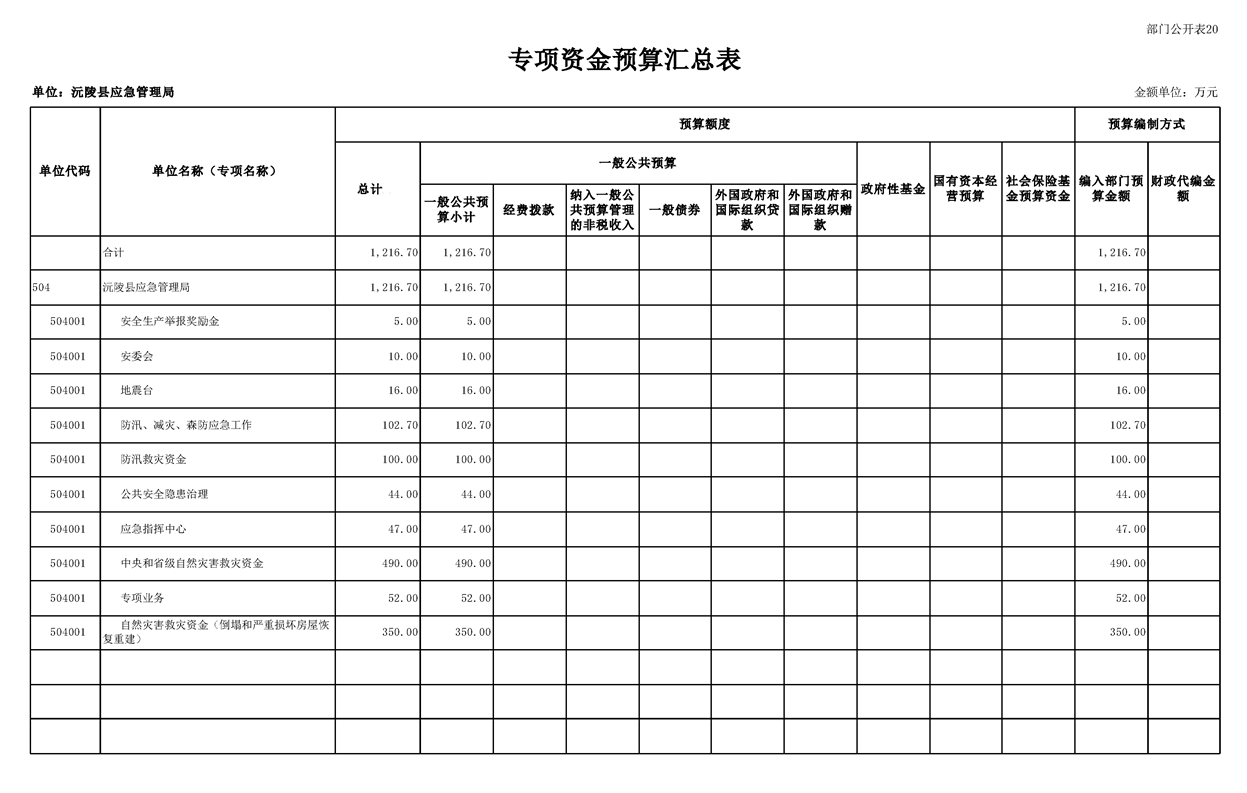 部门公开表20

专项资金预算汇总表

单位：沅陵县应急管理局

金额单位：万元

| 单位代码 | 单位名称（专项名称） | 预算额度 | | | | | | | | | | 预算编制方式 | |
|---|---|---|---|---|---|---|---|---|---|---|---|---|---|
| | | 总计 | 一般公共预算 | | | | | | 政府性基金 | 国有资本经营预算 | 社会保险基金预算资金 | 编入部门预算金额 | 财政代编金额 |
| | | | 一般公共预算小计 | 经费拨款 | 纳入一般公共预算管理的非税收入 | 一般债券 | 外国政府和国际组织贷款 | 外国政府和国际组织赠款 | | | | | |
| | 合计 | 1,216.70 | 1,216.70 | | | | | | | | | 1,216.70 | |
| 504 | 沅陵县应急管理局 | 1,216.70 | 1,216.70 | | | | | | | | | 1,216.70 | |
| 504001 | 安全生产举报奖励金 | 5.00 | 5.00 | | | | | | | | | 5.00 | |
| 504001 | 安委会 | 10.00 | 10.00 | | | | | | | | | 10.00 | |
| 504001 | 地震台 | 16.00 | 16.00 | | | | | | | | | 16.00 | |
| 504001 | 防汛、减灾、森防应急工作 | 102.70 | 102.70 | | | | | | | | | 102.70 | |
| 504001 | 防汛救灾资金 | 100.00 | 100.00 | | | | | | | | | 100.00 | |
| 504001 | 公共安全隐患治理 | 44.00 | 44.00 | | | | | | | | | 44.00 | |
| 504001 | 应急指挥中心 | 47.00 | 47.00 | | | | | | | | | 47.00 | |
| 504001 | 中央和省级自然灾害救灾资金 | 490.00 | 490.00 | | | | | | | | | 490.00 | |
| 504001 | 专项业务 | 52.00 | 52.00 | | | | | | | | | 52.00 | |
| 504001 | 自然灾害救灾资金（倒塌和严重损坏房屋恢复重建） | 350.00 | 350.00 | | | | | | | | | 350.00 | |
| | | | | | | | | | | | | | |
| | | | | | | | | | | | | | |
| | | | | | | | | | | | | | |